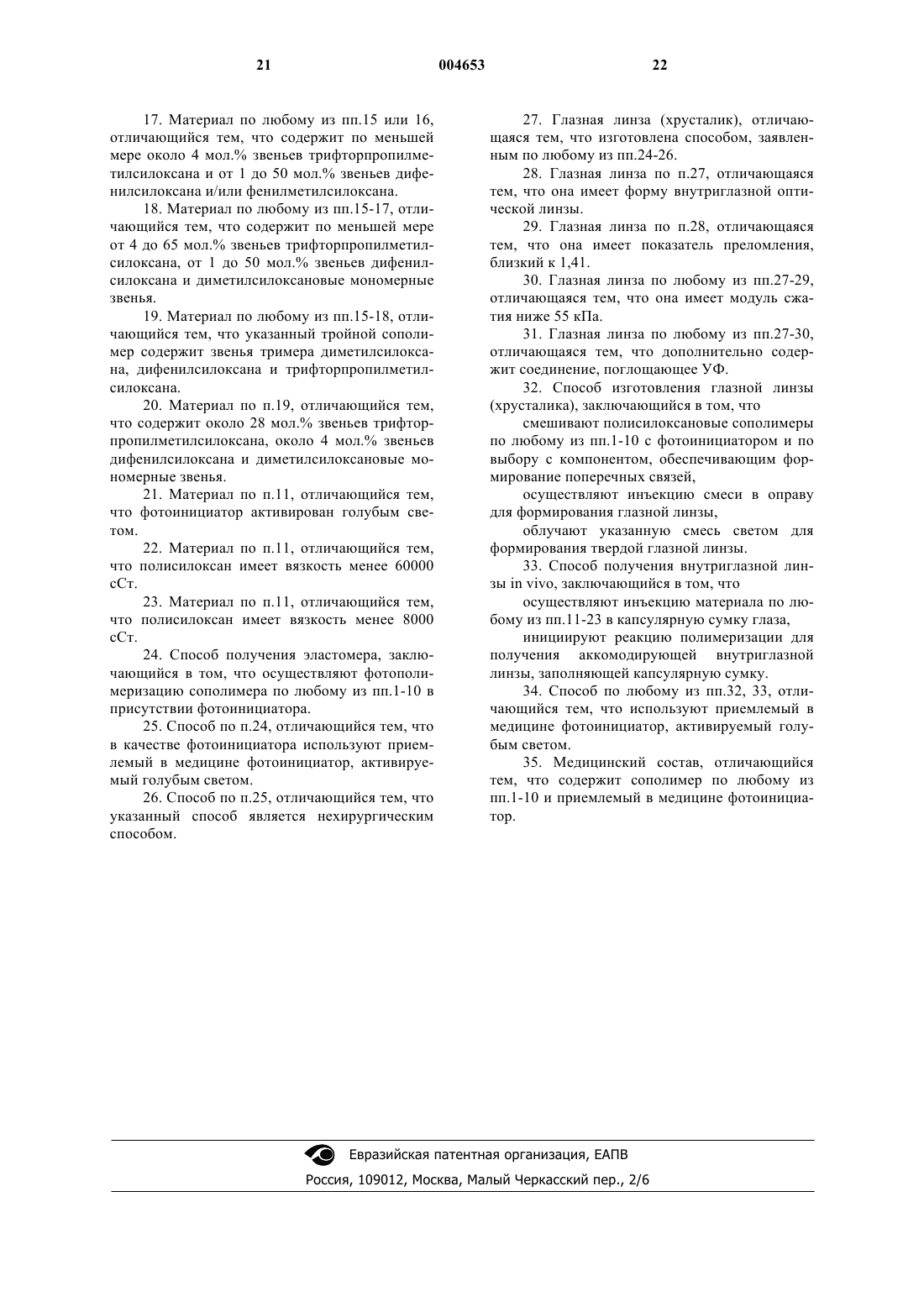 21 004653 22

17. Материал по любому из пп.15 или 16, отличающийся тем, что содержит по меньшей мере около 4 мол.% звеньев трифторпропилметилсилоксана и от 1 до 50 мол.% звеньев дифенилсилоксана и/или фенилметилсилоксана.

18. Материал по любому из пп.15-17, отличающийся тем, что содержит по меньшей мере от 4 до 65 мол.% звеньев трифторпропилметилсилоксана, от 1 до 50 мол.% звеньев дифенилсилоксана и диметилсилоксановые мономерные звенья.

19. Материал по любому из пп.15-18, отличающийся тем, что указанный тройной сополимер содержит звенья тримера диметилсилоксана, дифенилсилоксана и трифторпропилметилсилоксана.

20. Материал по п.19, отличающийся тем, что содержит около 28 мол.% звеньев трифторпропилметилсилоксана, около 4 мол.% звеньев дифенилсилоксана и диметилсилоксановые мономерные звенья.

21. Материал по п.11, отличающийся тем, что фотоинициатор активирован голубым светом.

22. Материал по п.11, отличающийся тем, что полисилоксан имеет вязкость менее 60000 сСт.

23. Материал по п.11, отличающийся тем, что полисилоксан имеет вязкость менее 8000 сСт.

24. Способ получения эластомера, заключающийся в том, что осуществляют фотополимеризацию сополимера по любому из пп.1-10 в присутствии фотоинициатора.

25. Способ по п.24, отличающийся тем, что в качестве фотоинициатора используют приемлемый в медицине фотоинициатор, активируемый голубым светом.

26. Способ по п.25, отличающийся тем, что указанный способ является нехирургическим способом.

27. Глазная линза (хрусталик), отличающаяся тем, что изготовлена способом, заявленным по любому из пп.24-26.

28. Глазная линза по п.27, отличающаяся тем, что она имеет форму внутриглазной оптической линзы.

29. Глазная линза по п.28, отличающаяся тем, что она имеет показатель преломления, близкий к 1,41.

30. Глазная линза по любому из пп.27-29, отличающаяся тем, что она имеет модуль сжатия ниже 55 кПа.

31. Глазная линза по любому из пп.27-30, отличающаяся тем, что дополнительно содержит соединение, поглощающее УФ.

32. Способ изготовления глазной линзы (хрусталика), заключающийся в том, что

смешивают полисилоксановые сополимеры по любому из пп.1-10 с фотоинициатором и по выбору с компонентом, обеспечивающим формирование поперечных связей,

осуществляют инъекцию смеси в оправу для формирования глазной линзы,

облучают указанную смесь светом для формирования твердой глазной линзы.

33. Способ получения внутриглазной линзы in vivo, заключающийся в том, что

осуществляют инъекцию материала по любому из пп.11-23 в капсулярную сумку глаза,

инициируют реакцию полимеризации для получения аккомодирующей внутриглазной линзы, заполняющей капсулярную сумку.

34. Способ по любому из пп.32, 33, отличающийся тем, что используют приемлемый в медицине фотоинициатор, активируемый голубым светом.

35. Медицинский состав, отличающийся тем, что содержит сополимер по любому из пп.1-10 и приемлемый в медицине фотоинициатор.

Евразийская патентная организация, ЕАПВ
Россия, 109012, Москва, Малый Черкасский пер., 2/6